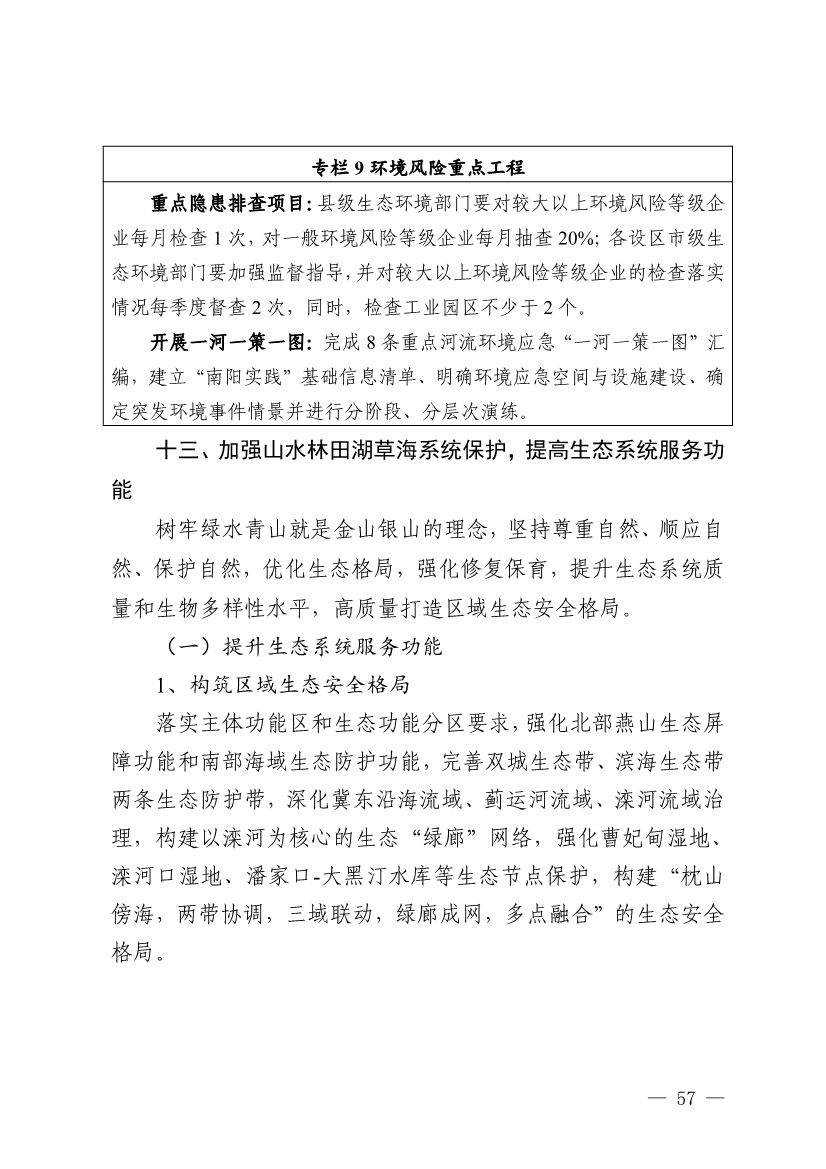 专栏 9 环境风险重点工程

重点隐患排查项目：县级生态环境部门要对较大以上环境风险等级企业每月检查 1 次，对一般环境风险等级企业每月抽查 20%；各设区市级生态环境部门要加强监督指导，并对较大以上环境风险等级企业的检查落实情况每季度督查 2 次，同时，检查工业园区不少于 2 个。

开展一河一策一图：完成 8 条重点河流环境应急“一河一策一图”汇编，建立“南阳实践”基础信息清单、明确环境应急空间与设施建设、确定突发环境事件情景并进行分阶段、分层次演练。

十三、加强山水林田湖草海系统保护，提高生态系统服务功能

树牢绿水青山就是金山银山的理念，坚持尊重自然、顺应自然、保护自然，优化生态格局，强化修复保育，提升生态系统质量和生物多样性水平，高质量打造区域生态安全格局。

（一）提升生态系统服务功能

1、构筑区域生态安全格局

落实主体功能区和生态功能分区要求，强化北部燕山生态屏障功能和南部海域生态防护功能，完善双城生态带、滨海生态带两条生态防护带，深化冀东沿海流域、蓟运河流域、滦河流域治理，构建以滦河为核心的生态“绿廊”网络，强化曹妃甸湿地、滦河口湿地、潘家口-大黑汀水库等生态节点保护，构建“枕山傍海，两带协调，三域联动，绿廊成网，多点融合”的生态安全格局。

— 57 —